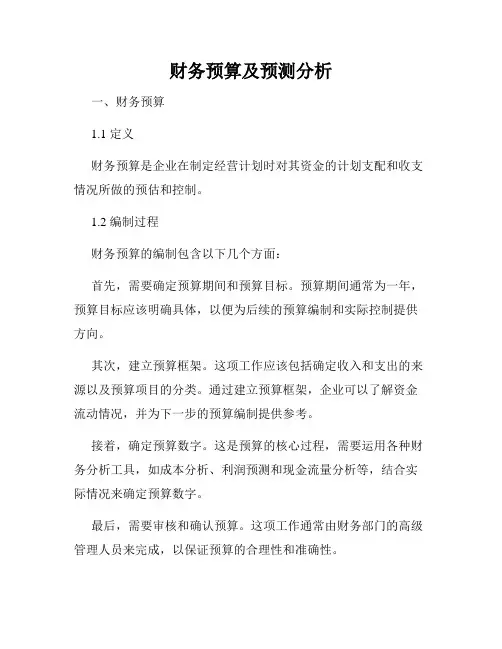 财务预算及预测分析

一、财务预算

1.1 定义

财务预算是企业在制定经营计划时对其资金的计划支配和收支情况所做的预估和控制。

1.2 编制过程

财务预算的编制包含以下几个方面：

首先，需要确定预算期间和预算目标。预算期间通常为一年，预算目标应该明确具体，以便为后续的预算编制和实际控制提供方向。

其次，建立预算框架。这项工作应该包括确定收入和支出的来源以及预算项目的分类。通过建立预算框架，企业可以了解资金流动情况，并为下一步的预算编制提供参考。

接着，确定预算数字。这是预算的核心过程，需要运用各种财务分析工具，如成本分析、利润预测和现金流量分析等，结合实际情况来确定预算数字。

最后，需要审核和确认预算。这项工作通常由财务部门的高级管理人员来完成，以保证预算的合理性和准确性。